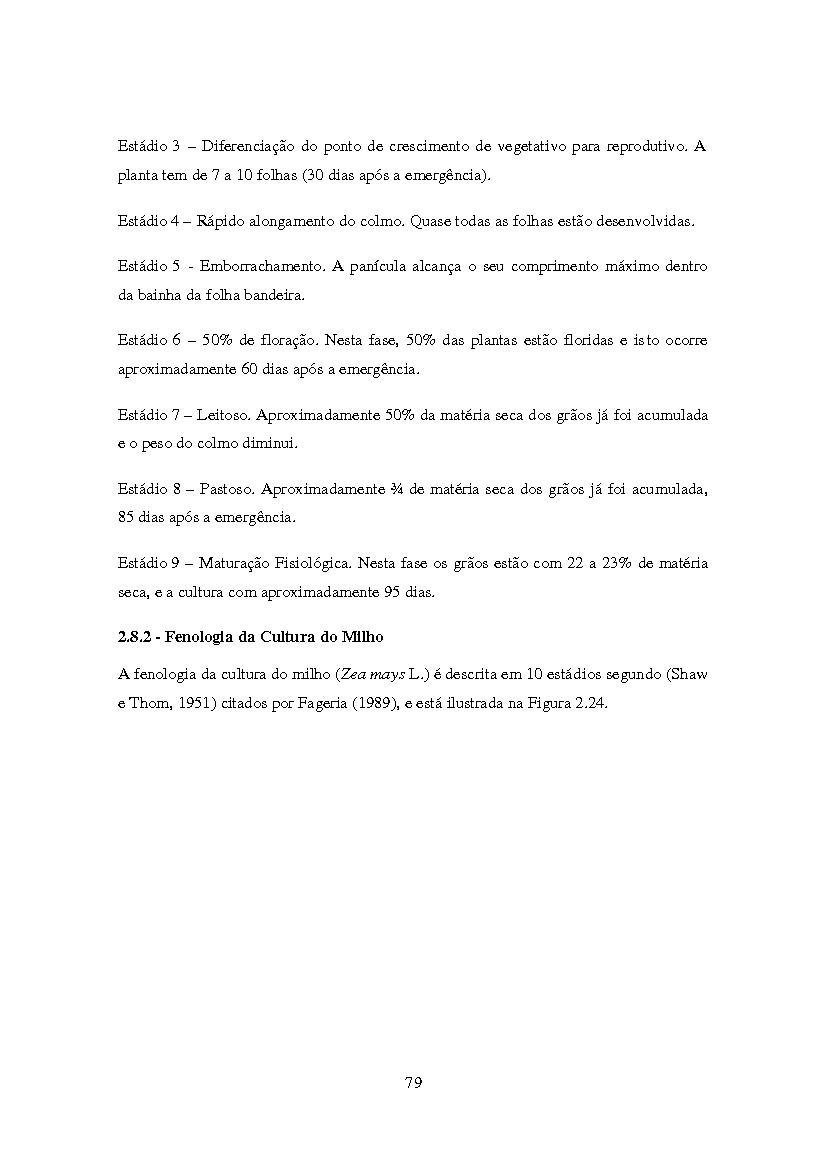 Estádio 3 – Diferenciação do ponto de crescimento de vegetativo para reprodutivo. A planta tem de 7 a 10 folhas (30 dias após a emergência).

Estádio 4 – Rápido alongamento do colmo. Quase todas as folhas estão desenvolvidas.

Estádio 5 - Emborrachamento. A panícula alcança o seu comprimento máximo dentro da bainha da folha bandeira.

Estádio 6 – 50% de floração. Nesta fase, 50% das plantas estão floridas e isto ocorre aproximadamente 60 dias após a emergência.

Estádio 7 – Leitoso. Aproximadamente 50% da matéria seca dos grãos já foi acumulada e o peso do colmo diminui.

Estádio 8 – Pastoso. Aproximadamente ¾ de matéria seca dos grãos já foi acumulada, 85 dias após a emergência.

Estádio 9 – Maturação Fisiológica. Nesta fase os grãos estão com 22 a 23% de matéria seca, e a cultura com aproximadamente 95 dias.

2.8.2 - Fenologia da Cultura do Milho

A fenologia da cultura do milho (Zea mays L.) é descrita em 10 estádios segundo (Shaw e Thom, 1951) citados por Fageria (1989), e está ilustrada na Figura 2.24.

79